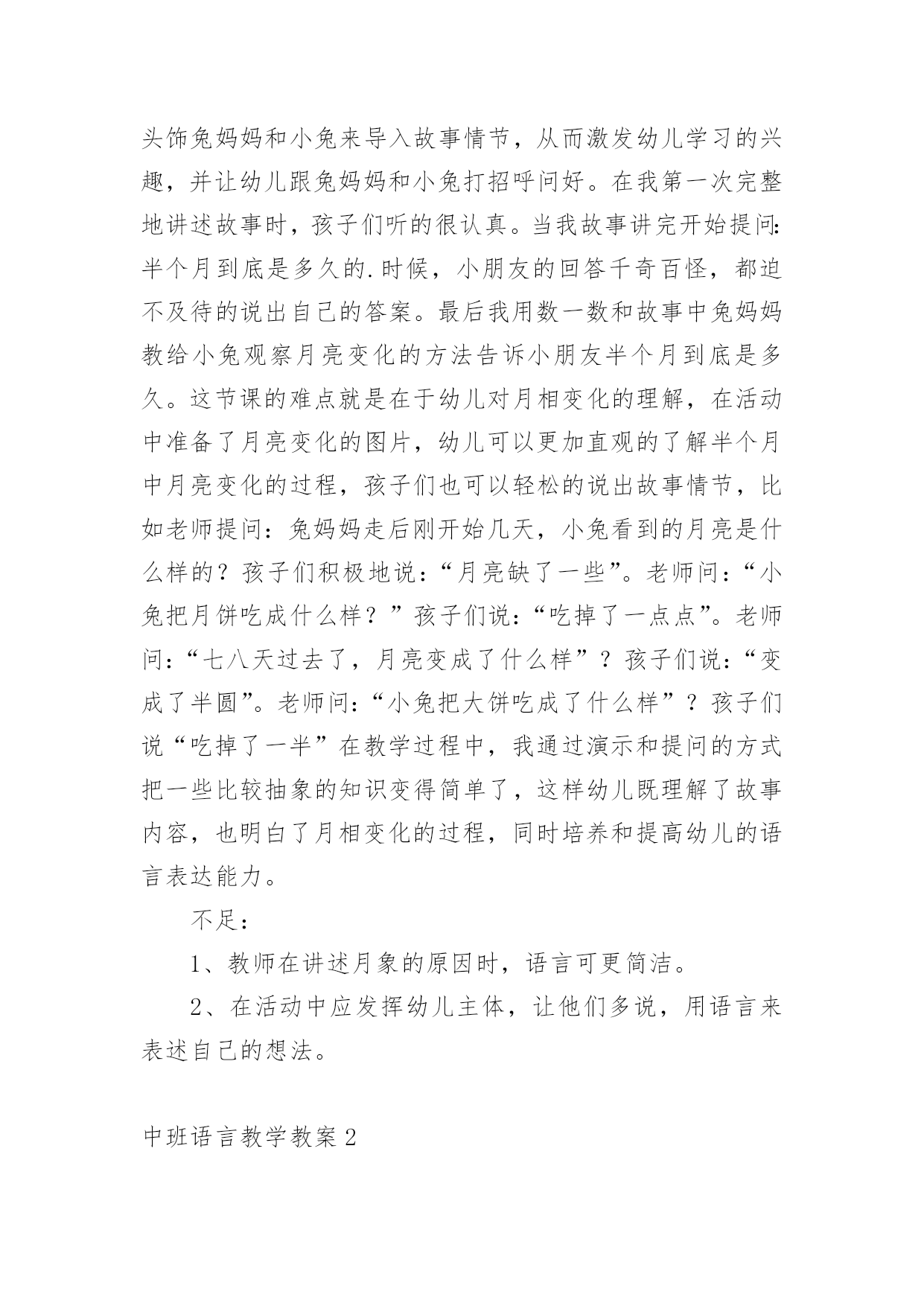 头饰兔妈妈和小兔来导入故事情节，从而激发幼儿学习的兴趣，并让幼儿跟兔妈妈和小兔打招呼问好。在我第一次完整地讲述故事时，孩子们听的很认真。当我故事讲完开始提问:半个月到底是多久的.时候，小朋友的回答千奇百怪，都迫不及待的说出自己的答案。最后我用数一数和故事中兔妈妈教给小兔观察月亮变化的方法告诉小朋友半个月到底是多久。这节课的难点就是在于幼儿对月相变化的理解，在活动中准备了月亮变化的图片，幼儿可以更加直观的了解半个月中月亮变化的过程，孩子们也可以轻松的说出故事情节，比如老师提问：兔妈妈走后刚开始几天，小兔看到的月亮是什么样的？孩子们积极地说：“月亮缺了一些”。老师问：“小兔把月饼吃成什么样？”孩子们说：“吃掉了一点点”。老师问：“七八天过去了，月亮变成了什么样”？孩子们说：“变成了半圆”。老师问：“小兔把大饼吃成了什么样”？孩子们说“吃掉了一半”在教学过程中，我通过演示和提问的方式把一些比较抽象的知识变得简单了，这样幼儿既理解了故事内容，也明白了月相变化的过程，同时培养和提高幼儿的语言表达能力。

不足：

1、教师在讲述月象的原因时，语言可更简洁。

2、在活动中应发挥幼儿主体，让他们多说，用语言来表述自己的想法。

中班语言教学教案2